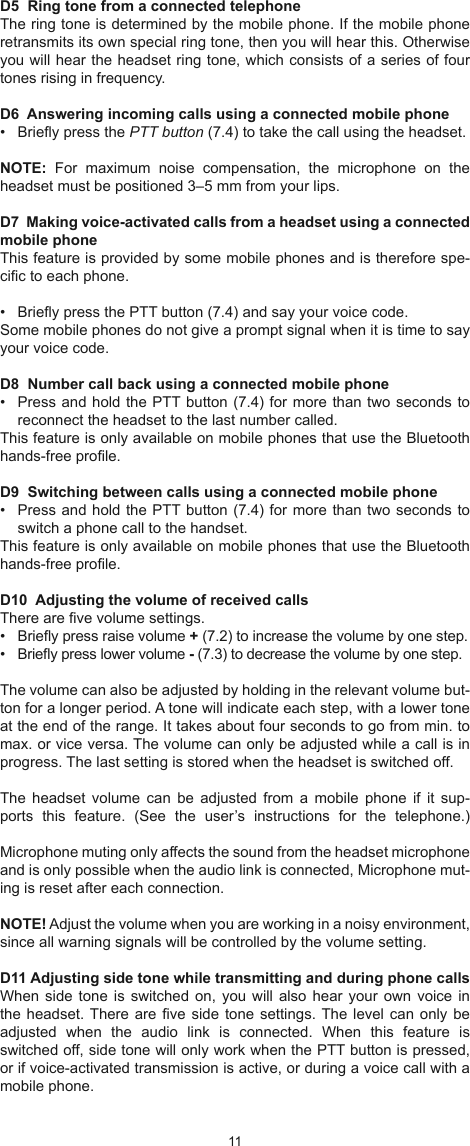 D5 Ring tone from a connected telephone
The ring tone is determined by the mobile phone. If the mobile phone retransmits its own special ring tone, then you will hear this. Otherwise you will hear the headset ring tone, which consists of a series of four tones rising in frequency.

D6 Answering incoming calls using a connected mobile phone
• Briefly press the PTT button (7.4) to take the call using the headset.

NOTE: For maximum noise compensation, the microphone on the headset must be positioned 3–5 mm from your lips.

D7 Making voice-activated calls from a headset using a connected mobile phone
This feature is provided by some mobile phones and is therefore specific to each phone.

• Briefly press the PTT button (7.4) and say your voice code.
Some mobile phones do not give a prompt signal when it is time to say your voice code.

D8 Number call back using a connected mobile phone
• Press and hold the PTT button (7.4) for more than two seconds to reconnect the headset to the last number called.
This feature is only available on mobile phones that use the Bluetooth hands-free profile.

D9 Switching between calls using a connected mobile phone
• Press and hold the PTT button (7.4) for more than two seconds to switch a phone call to the handset.
This feature is only available on mobile phones that use the Bluetooth hands-free profile.

D10 Adjusting the volume of received calls
There are five volume settings.
• Briefly press raise volume + (7.2) to increase the volume by one step.
• Briefly press lower volume - (7.3) to decrease the volume by one step.

The volume can also be adjusted by holding in the relevant volume button for a longer period. A tone will indicate each step, with a lower tone at the end of the range. It takes about four seconds to go from min. to max. or vice versa. The volume can only be adjusted while a call is in progress. The last setting is stored when the headset is switched off.

The headset volume can be adjusted from a mobile phone if it supports this feature. (See the user’s instructions for the telephone.)

Microphone muting only affects the sound from the headset microphone and is only possible when the audio link is connected, Microphone muting is reset after each connection.

NOTE! Adjust the volume when you are working in a noisy environment, since all warning signals will be controlled by the volume setting.

D11 Adjusting side tone while transmitting and during phone calls
When side tone is switched on, you will also hear your own voice in the headset. There are five side tone settings. The level can only be adjusted when the audio link is connected. When this feature is switched off, side tone will only work when the PTT button is pressed, or if voice-activated transmission is active, or during a voice call with a mobile phone.

11